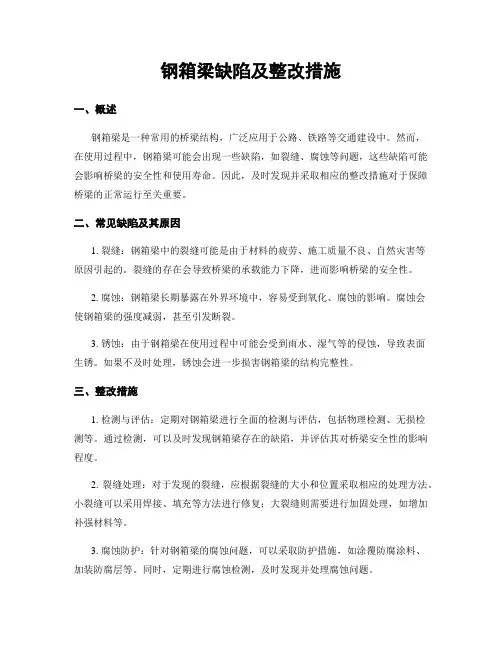 钢箱梁缺陷及整改措施

一、概述

钢箱梁是一种常用的桥梁结构，广泛应用于公路、铁路等交通建设中。然而，在使用过程中，钢箱梁可能会出现一些缺陷，如裂缝、腐蚀等问题，这些缺陷可能会影响桥梁的安全性和使用寿命。因此，及时发现并采取相应的整改措施对于保障桥梁的正常运行至关重要。

二、常见缺陷及其原因

1. 裂缝：钢箱梁中的裂缝可能是由于材料的疲劳、施工质量不良、自然灾害等原因引起的。裂缝的存在会导致桥梁的承载能力下降，进而影响桥梁的安全性。

2. 腐蚀：钢箱梁长期暴露在外界环境中，容易受到氧化、腐蚀的影响。腐蚀会使钢箱梁的强度减弱，甚至引发断裂。

3. 锈蚀：由于钢箱梁在使用过程中可能会受到雨水、湿气等的侵蚀，导致表面生锈。如果不及时处理，锈蚀会进一步损害钢箱梁的结构完整性。

三、整改措施

1. 检测与评估：定期对钢箱梁进行全面的检测与评估，包括物理检测、无损检测等。通过检测，可以及时发现钢箱梁存在的缺陷，并评估其对桥梁安全性的影响程度。

2. 裂缝处理：对于发现的裂缝，应根据裂缝的大小和位置采取相应的处理方法。小裂缝可以采用焊接、填充等方法进行修复；大裂缝则需要进行加固处理，如增加补强材料等。

3. 腐蚀防护：针对钢箱梁的腐蚀问题，可以采取防护措施，如涂覆防腐涂料、加装防腐层等。同时，定期进行腐蚀检测，及时发现并处理腐蚀问题。